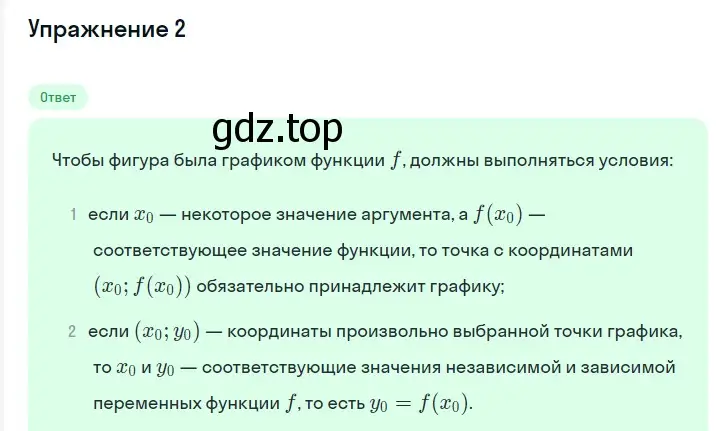 Упражнение 2

Ответ

gdz.top

Чтобы фигура была графиком функции $f$, должны выполняться условия:

1 если $x_0$ — некоторое значение аргумента, а $f(x_0)$ — соответствующее значение функции, то точка с координатами $(x_0; f(x_0))$ обязательно принадлежит графику;

2 если $(x_0; y_0)$ — координаты произвольно выбранной точки графика, то $x_0$ и $y_0$ — соответствующие значения независимой и зависимой переменных функции $f$, то есть $y_0 = f(x_0)$.